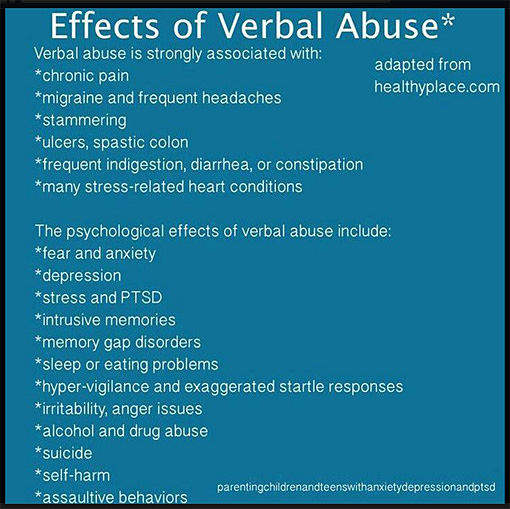 Effects of Verbal Abuse*

Verbal abuse is strongly associated with:
*chronic pain
*migraine and frequent headaches
*stammering
*ulcers, spastic colon
*frequent indigestion, diarrhea, or constipation
*many stress-related heart conditions

adapted from
healthyplace.com

The psychological effects of verbal abuse include:
*fear and anxiety
*depression
*stress and PTSD
*intrusive memories
*memory gap disorders
*sleep or eating problems
*hyper-vigilance and exaggerated startle responses
*irritability, anger issues
*alcohol and drug abuse
*suicide
*self-harm
*assaultive behaviors

parentingchildrenandteenswithanxietydepressionandptsd